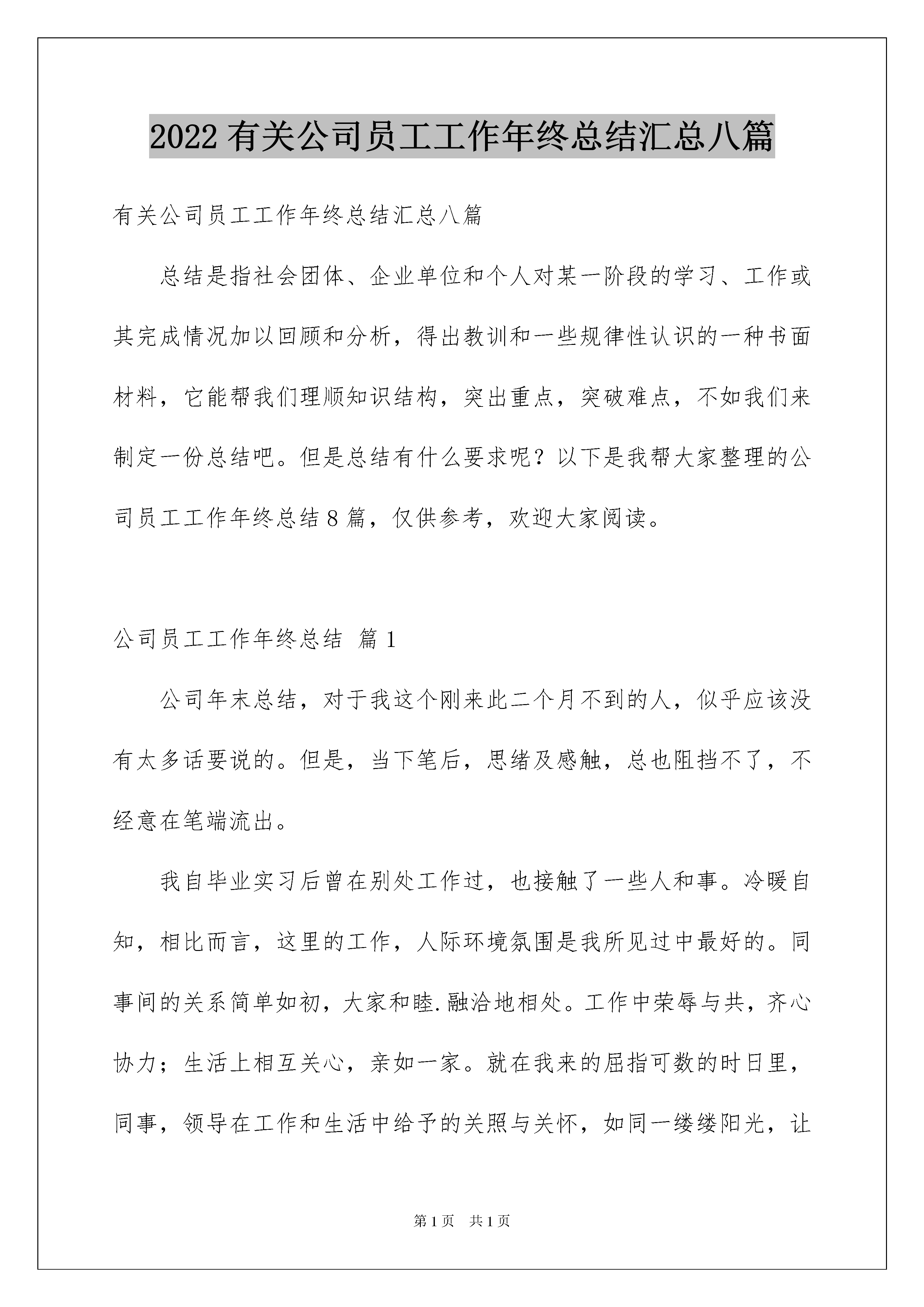 2022有关公司员工工作年终总结汇总八篇

有关公司员工工作年终总结汇总八篇

总结是指社会团体、企业单位和个人对某一阶段的学习、工作或其完成情况加以回顾和分析，得出教训和一些规律性认识的一种书面材料，它能帮我们理顺知识结构，突出重点，突破难点，不如我们来制定一份总结吧。但是总结有什么要求呢？以下是我帮大家整理的公司员工工作年终总结8篇，仅供参考，欢迎大家阅读。

公司员工工作年终总结 篇1

公司年末总结，对于我这个刚来此二个月不到的人，似乎应该没有太多话要说的。但是，当下笔后，思绪及感触，总也阻挡不了，不经意在笔端流出。

我自毕业实习后曾在别处工作过，也接触了一些人和事。冷暖自知，相比而言，这里的工作，人际环境氛围是我所见过中最好的。同事间的关系简单如初，大家和睦.融洽地相处。工作中荣辱与共，齐心协力；生活上相互关心，亲如一家。就在我来的屈指可数的时日里，同事，领导在工作和生活中给予的关照与关怀，如同一缕缕阳光，让

第1页 共1页